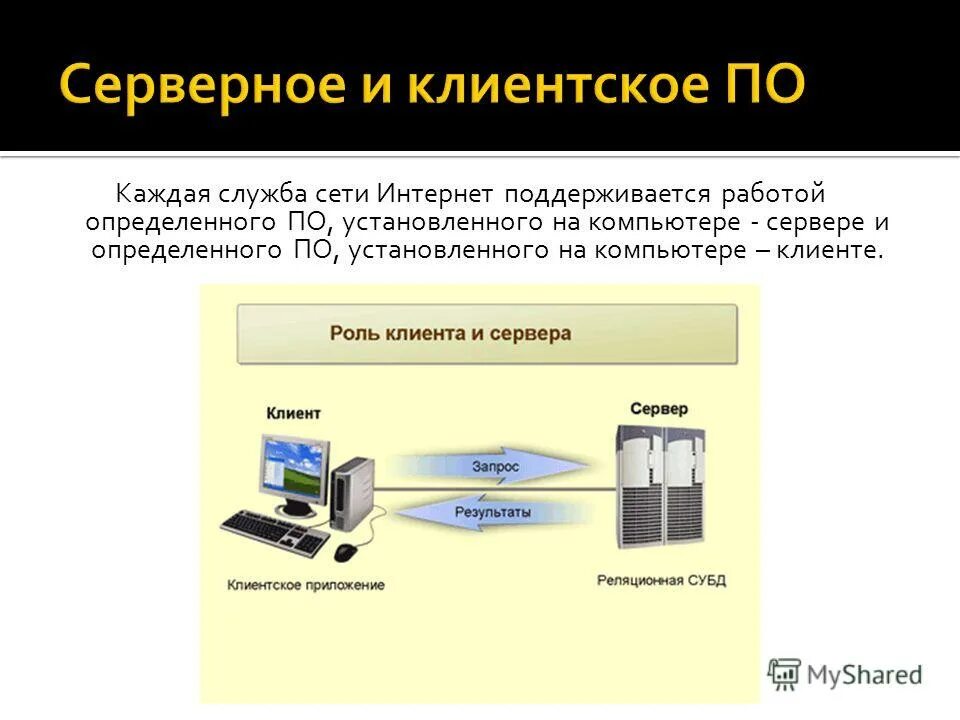 Серверное и клиентское ПО

Каждая служба сети Интернет поддерживается работой определенного ПО, установленного на компьютере - сервере и определенного ПО, установленного на компьютере – клиенте.

Роль клиента и сервера

Клиент

Сервер

Запрос

Результаты

Клиентское приложение

Реляционная СУБД

MyShared